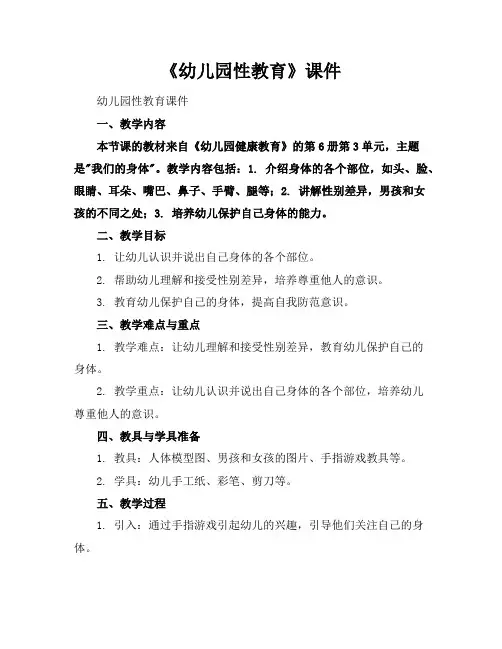 《幼儿园性教育》课件

幼儿园性教育课件

一、教学内容

本节课的教材来自《幼儿园健康教育》的第6册第3单元，主题是"我们的身体"。教学内容包括：1. 介绍身体的各个部位，如头、脸、眼睛、耳朵、嘴巴、鼻子、手臂、腿等；2. 讲解性别差异，男孩和女孩的不同之处；3. 培养幼儿保护自己身体的能力。

二、教学目标

1. 让幼儿认识并说出自己身体的各个部位。

2. 帮助幼儿理解和接受性别差异，培养尊重他人的意识。

3. 教育幼儿保护自己的身体，提高自我防范意识。

三、教学难点与重点

1. 教学难点：让幼儿理解和接受性别差异，教育幼儿保护自己的身体。

2. 教学重点：让幼儿认识并说出自己身体的各个部位，培养幼儿尊重他人的意识。

四、教具与学具准备

1. 教具：人体模型图、男孩和女孩的图片、手指游戏教具等。

2. 学具：幼儿手工纸、彩笔、剪刀等。

五、教学过程

1. 引入：通过手指游戏引起幼儿的兴趣，引导他们关注自己的身体。